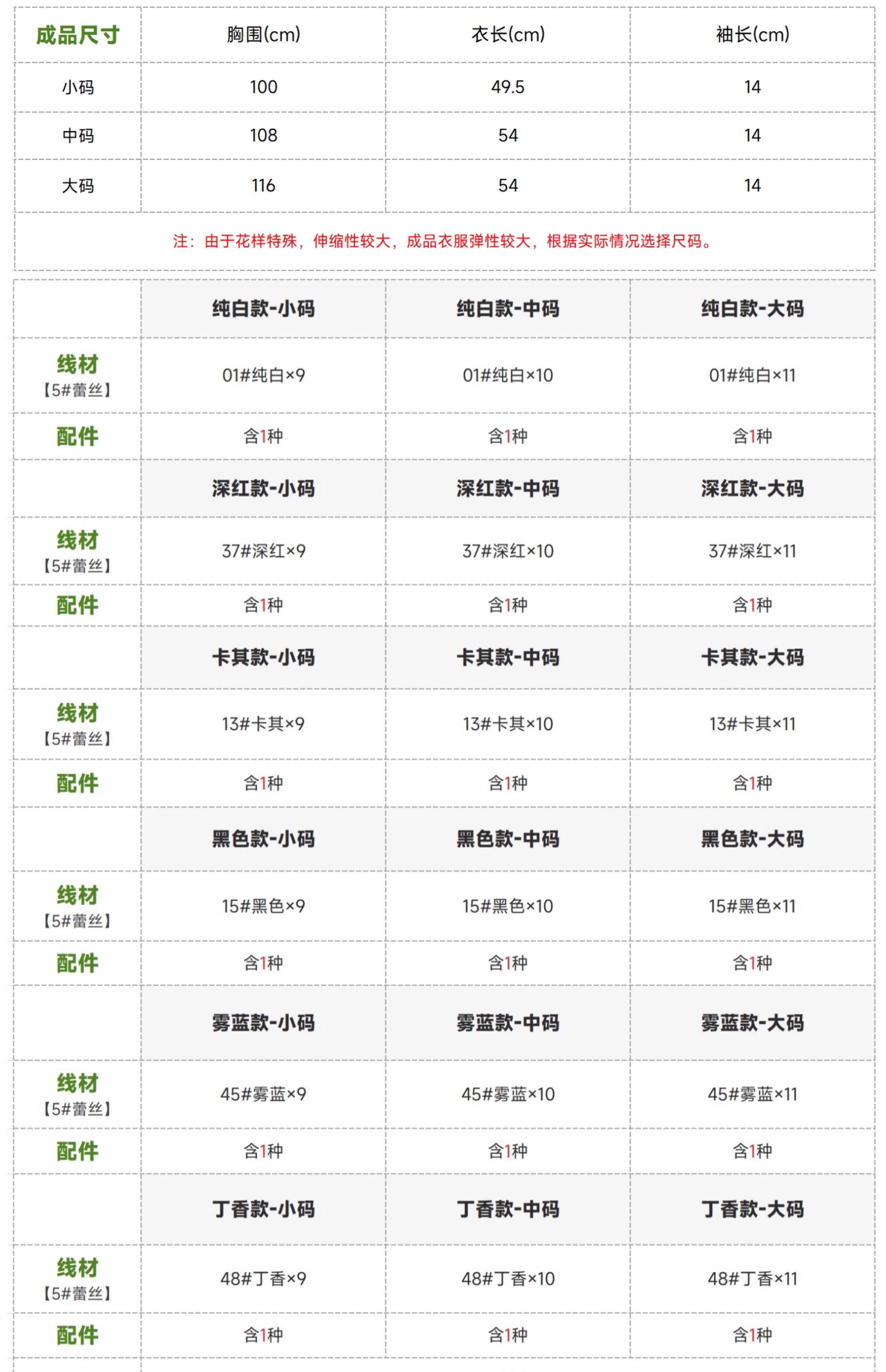 | 成品尺寸 | 胸围(cm) | 衣长(cm) | 袖长(cm) |
|---|---|---|---|
| 小码 | 100 | 49.5 | 14 |
| 中码 | 108 | 54 | 14 |
| 大码 | 116 | 54 | 14 |

注：由于花样特殊，伸缩性较大，成品衣服弹性较大，根据实际情况选择尺码。

| | 纯白款-小码 | 纯白款-中码 | 纯白款-大码 |
|---|---|---|---|
| 线材【5#蕾丝】 | 01#纯白×9 | 01#纯白×10 | 01#纯白×11 |
| 配件 | 含1种 | 含1种 | 含1种 |
| | 深红款-小码 | 深红款-中码 | 深红款-大码 |
| 线材【5#蕾丝】 | 37#深红×9 | 37#深红×10 | 37#深红×11 |
| 配件 | 含1种 | 含1种 | 含1种 |
| | 卡其款-小码 | 卡其款-中码 | 卡其款-大码 |
| 线材【5#蕾丝】 | 13#卡其×9 | 13#卡其×10 | 13#卡其×11 |
| 配件 | 含1种 | 含1种 | 含1种 |
| | 黑色款-小码 | 黑色款-中码 | 黑色款-大码 |
| 线材【5#蕾丝】 | 15#黑色×9 | 15#黑色×10 | 15#黑色×11 |
| 配件 | 含1种 | 含1种 | 含1种 |
| | 雾蓝款-小码 | 雾蓝款-中码 | 雾蓝款-大码 |
| 线材【5#蕾丝】 | 45#雾蓝×9 | 45#雾蓝×10 | 45#雾蓝×11 |
| 配件 | 含1种 | 含1种 | 含1种 |
| | 丁香款-小码 | 丁香款-中码 | 丁香款-大码 |
| 线材【5#蕾丝】 | 48#丁香×9 | 48#丁香×10 | 48#丁香×11 |
| 配件 | 含1种 | 含1种 | 含1种 |